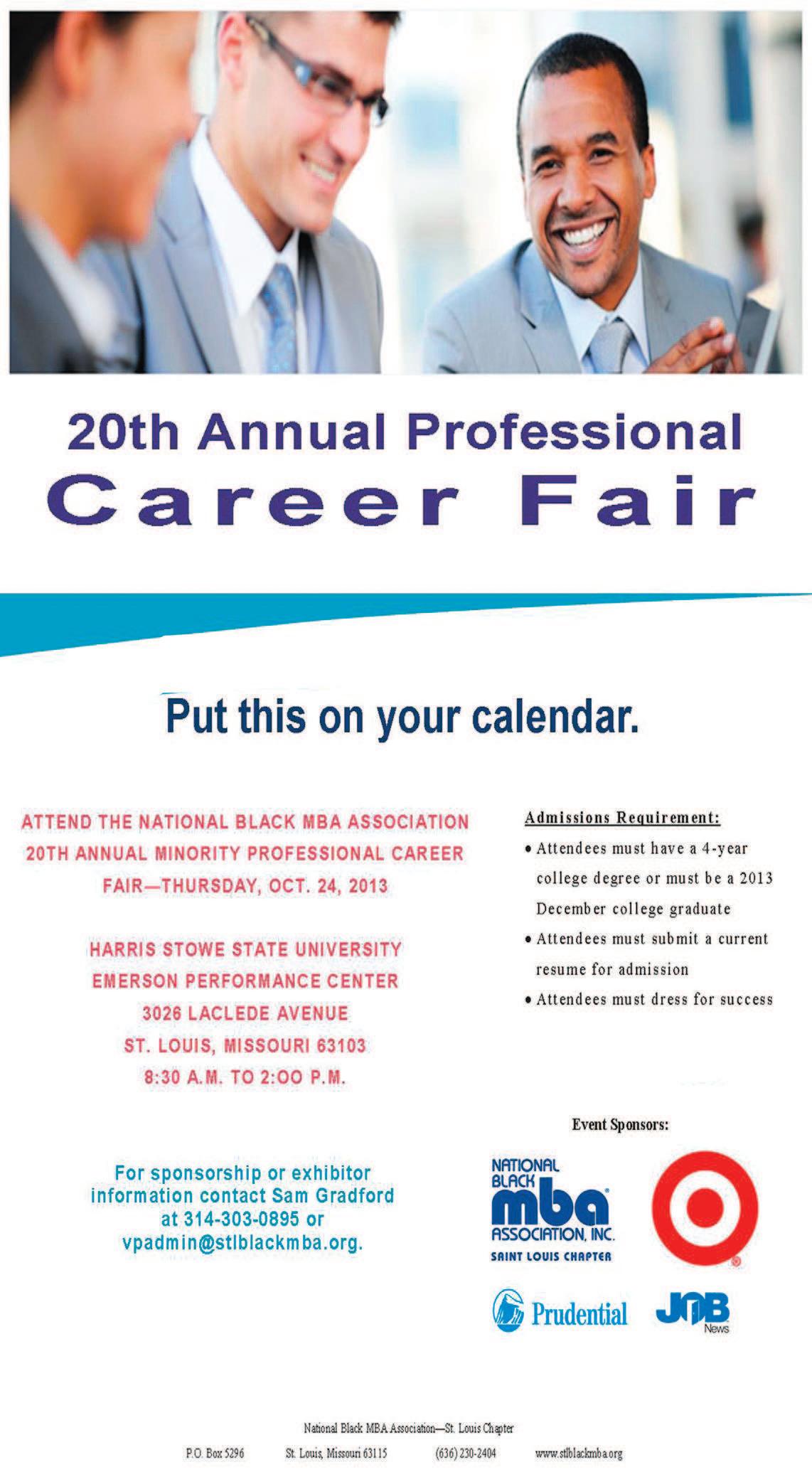 20th Annual Professional
Career Fair

Put this on your calendar.

ATTEND THE NATIONAL BLACK MBA ASSOCIATION 20TH ANNUAL MINORITY PROFESSIONAL CAREER FAIR—THURSDAY, OCT. 24, 2013

HARRIS STOWE STATE UNIVERSITY
EMERSON PERFORMANCE CENTER
3026 LACLEDE AVENUE
ST. LOUIS, MISSOURI 63103
8:30 A.M. TO 2:OO P.M.

For sponsorship or exhibitor information contact Sam Gradford at 314-303-0895 or vpadmin@stlblackmba.org.

Admissions Requirement:
• Attendees must have a 4-year college degree or must be a 2013 December college graduate
• Attendees must submit a current resume for admission
• Attendees must dress for success

Event Sponsors:

NATIONAL BLACK mba ASSOCIATION, INC.
SAINT LOUIS CHAPTER

Prudential

JOB News

National Black MBA Association—St. Louis Chapter
P.O. Box 5296 St. Louis, Missouri 63115 (636) 230-2404 www.stlblackmba.org